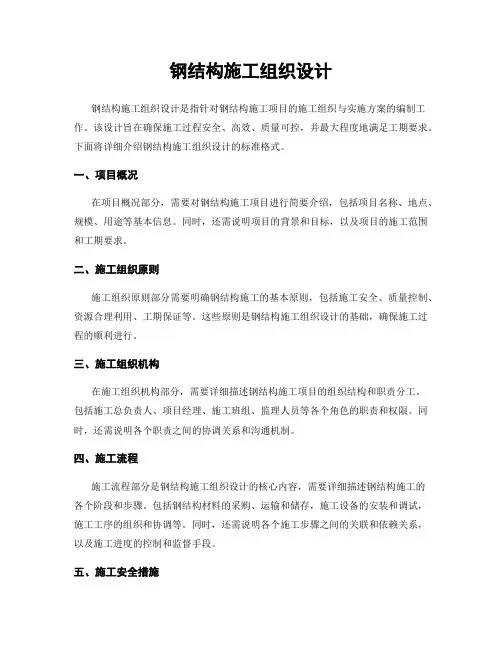 钢结构施工组织设计

钢结构施工组织设计是指针对钢结构施工项目的施工组织与实施方案的编制工作。该设计旨在确保施工过程安全、高效、质量可控，并最大程度地满足工期要求。下面将详细介绍钢结构施工组织设计的标准格式。

一、项目概况

在项目概况部分，需要对钢结构施工项目进行简要介绍，包括项目名称、地点、规模、用途等基本信息。同时，还需说明项目的背景和目标，以及项目的施工范围和工期要求。

二、施工组织原则

施工组织原则部分需要明确钢结构施工的基本原则，包括施工安全、质量控制、资源合理利用、工期保证等。这些原则是钢结构施工组织设计的基础，确保施工过程的顺利进行。

三、施工组织机构

在施工组织机构部分，需要详细描述钢结构施工项目的组织结构和职责分工。包括施工总负责人、项目经理、施工班组、监理人员等各个角色的职责和权限。同时，还需说明各个职责之间的协调关系和沟通机制。

四、施工流程

施工流程部分是钢结构施工组织设计的核心内容，需要详细描述钢结构施工的各个阶段和步骤。包括钢结构材料的采购、运输和储存，施工设备的安装和调试，施工工序的组织和协调等。同时，还需说明各个施工步骤之间的关联和依赖关系，以及施工进度的控制和监督手段。

五、施工安全措施